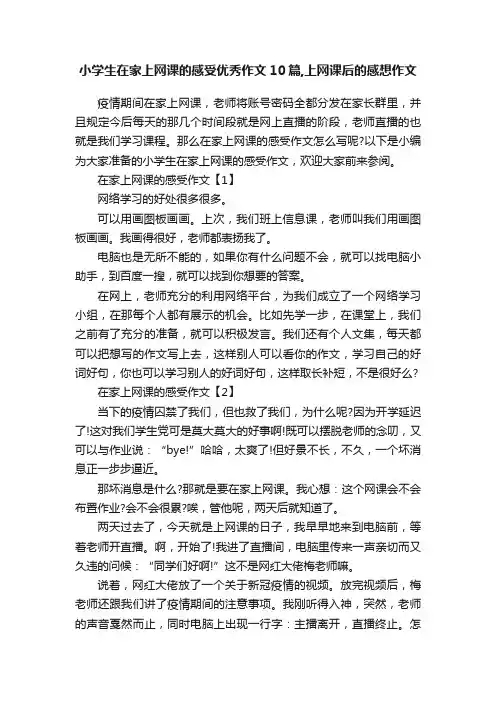 小学生在家上网课的感受优秀作文10篇,上网课后的感想作文

疫情期间在家上网课，老师将账号密码全都分发在家长群里，并且规定今后每天的那几个时间段就是网上直播的阶段，老师直播的也就是我们学习课程。那么在家上网课的感受作文怎么写呢?以下是小编为大家准备的小学生在家上网课的感受作文，欢迎大家前来参阅。

在家上网课的感受作文【1】

网络学习的好处很多很多。

可以用画图板画画。上次，我们班上信息课，老师叫我们用画图板画画。我画得很好，老师都表扬我了。

电脑也是无所不能的，如果你有什么问题不会，就可以找电脑小助手，到百度一搜，就可以找到你想要的答案。

在网上，老师充分的利用网络平台，为我们成立了一个网络学习小组，在那每个人都有展示的机会。比如先学一步，在课堂上，我们之前有了充分的准备，就可以积极发言。我们还有个人文集，每天都可以把想写的作文写上去，这样别人可以看你的作文，学习自己的好词好句，你也可以学习别人的好词好句，这样取长补短，不是很好么?

在家上网课的感受作文【2】

当下的疫情囚禁了我们，但也救了我们，为什么呢?因为开学延迟了!这对我们学生党可是莫大莫大的好事啊!既可以摆脱老师的念叨，又可以与作业说：“bye!”哈哈，太爽了!但好景不长，不久，一个坏消息正一步步逼近。

那坏消息是什么?那就是要在家上网课。我心想：这个网课会不会布置作业?会不会很累?唉，管他呢，两天后就知道了。

两天过去了，今天就是上网课的日子，我早早地来到电脑前，等着老师开直播。啊，开始了!我进了直播间，电脑里传来一声亲切而又久违的问候：“同学们好啊!”这不是网红大佬梅老师嘛。

说着，网红大佬放了一个关于新冠疫情的视频。放完视频后，梅老师还跟我们讲了疫情期间的注意事项。我刚听得入神，突然，老师的声音戛然而止，同时电脑上出现一行字：主播离开，直播终止。怎